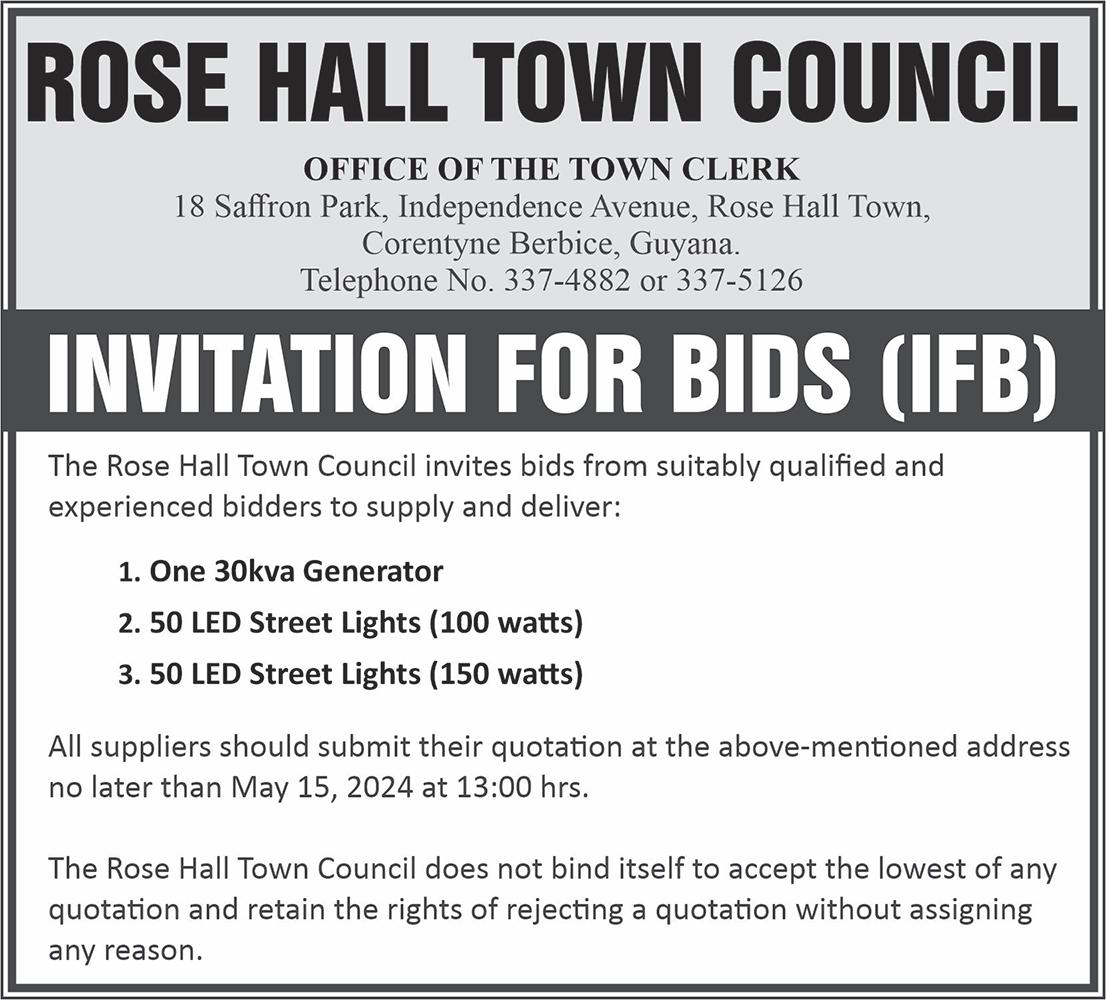 ROSE HALL TOWN COUNCIL

OFFICE OF THE TOWN CLERK
18 Saffron Park, Independence Avenue, Rose Hall Town, Corentyne Berbice, Guyana.
Telephone No. 337-4882 or 337-5126

INVITATION FOR BIDS (IFB)

The Rose Hall Town Council invites bids from suitably qualified and experienced bidders to supply and deliver:

1. One 30kva Generator
2. 50 LED Street Lights (100 watts)
3. 50 LED Street Lights (150 watts)

All suppliers should submit their quotation at the above-mentioned address no later than May 15, 2024 at 13:00 hrs.

The Rose Hall Town Council does not bind itself to accept the lowest of any quotation and retain the rights of rejecting a quotation without assigning any reason.